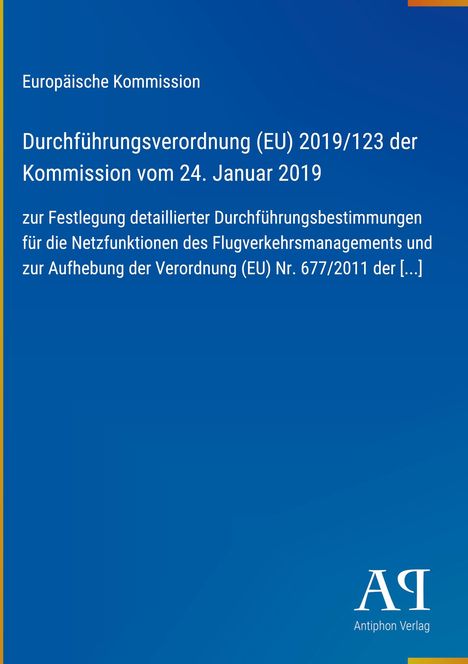 Europäische Kommission

Durchführungsverordnung (EU) 2019/123 der Kommission vom 24. Januar 2019

zur Festlegung detaillierter Durchführungsbestimmungen für die Netzfunktionen des Flugverkehrsmanagements und zur Aufhebung der Verordnung (EU) Nr. 677/2011 der [...]

AP

Antiphon Verlag